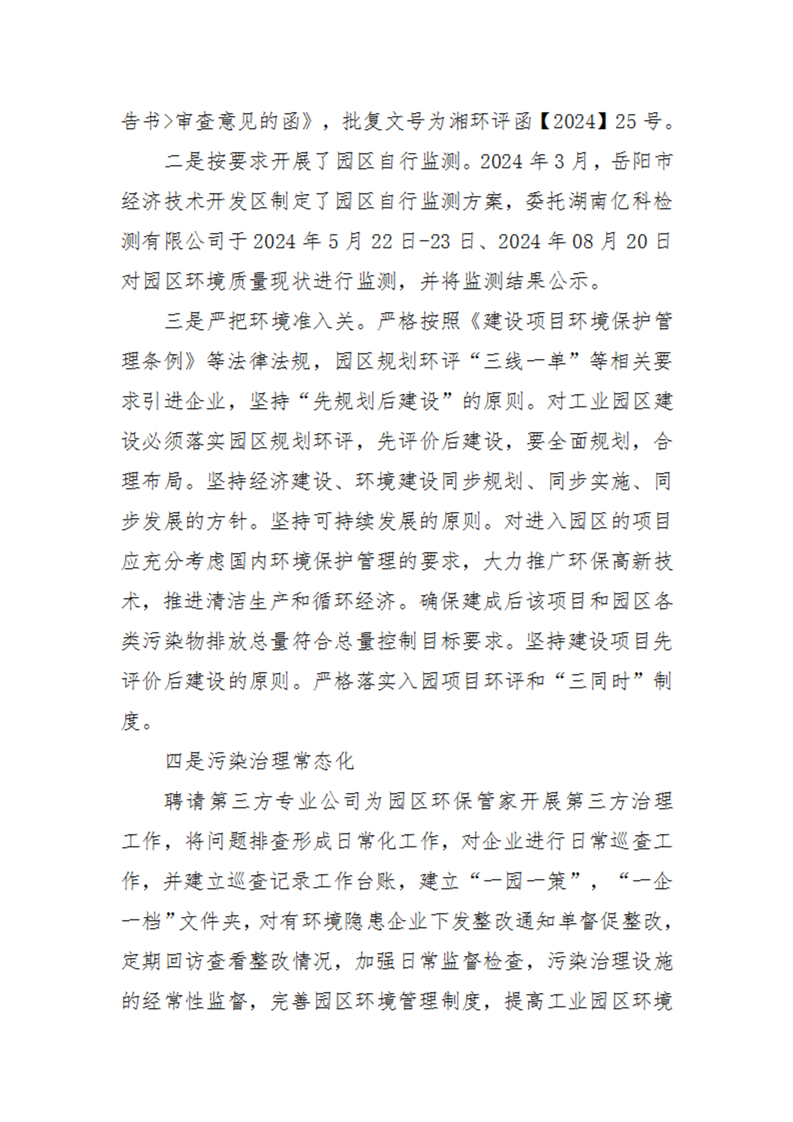 告书>审查意见的函》，批复文号为湘环评函【2024】25号。

二是按要求开展了园区自行监测。2024年3月，岳阳市经济技术开发区制定了园区自行监测方案，委托湖南亿科检测有限公司于2024年5月22日-23日、2024年08月20日对园区环境质量现状进行监测，并将监测结果公示。

三是严把环境准入关。严格按照《建设项目环境保护管理条例》等法律法规，园区规划环评“三线一单”等相关要求引进企业，坚持“先规划后建设”的原则。对工业园区建设必须落实园区规划环评，先评价后建设，要全面规划，合理布局。坚持经济建设、环境建设同步规划、同步实施、同步发展的方针。坚持可持续发展的原则。对进入园区的项目应充分考虑国内环境保护管理的要求，大力推广环保高新技术，推进清洁生产和循环经济。确保建成后该项目和园区各类污染物排放总量符合总量控制目标要求。坚持建设项目先评价后建设的原则。严格落实入园项目环评和“三同时”制度。

四是污染治理常态化

聘请第三方专业公司为园区环保管家开展第三方治理工作，将问题排查形成日常化工作，对企业进行日常巡查工作，并建立巡查记录工作台账，建立“一园一策”，“一企一档”文件夹，对有环境隐患企业下发整改通知单督促整改，定期回访查看整改情况，加强日常监督检查，污染治理设施的经常性监督，完善园区环境管理制度，提高工业园区环境